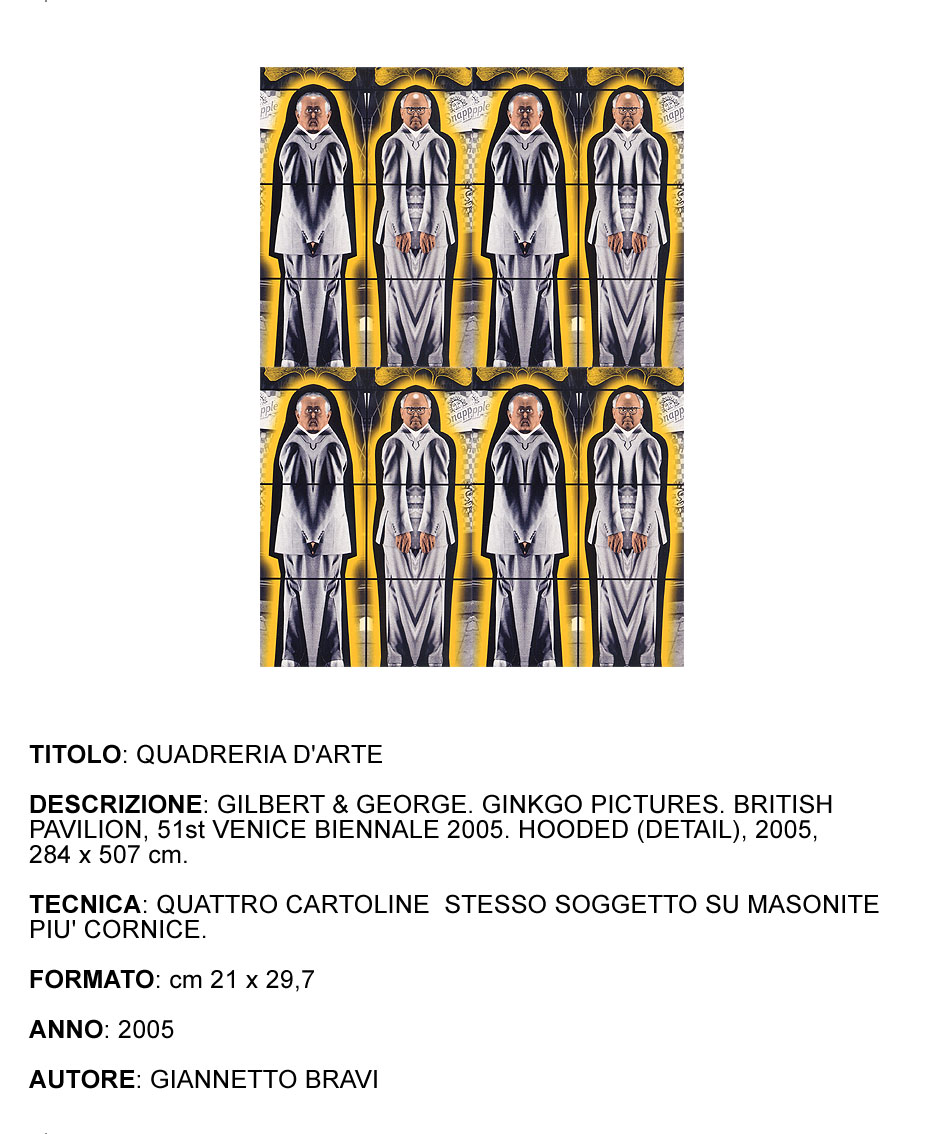 TITOLO: QUADRERIA D'ARTE

DESCRIZIONE: GILBERT & GEORGE. GINKGO PICTURES. BRITISH PAVILION, 51st VENICE BIENNALE 2005. HOODED (DETAIL), 2005, 284 x 507 cm.

TECNICA: QUATTRO CARTOLINE STESSO SOGGETTO SU MASONITE PIU' CORNICE.

FORMATO: cm 21 x 29,7

ANNO: 2005

AUTORE: GIANNETTO BRAVI